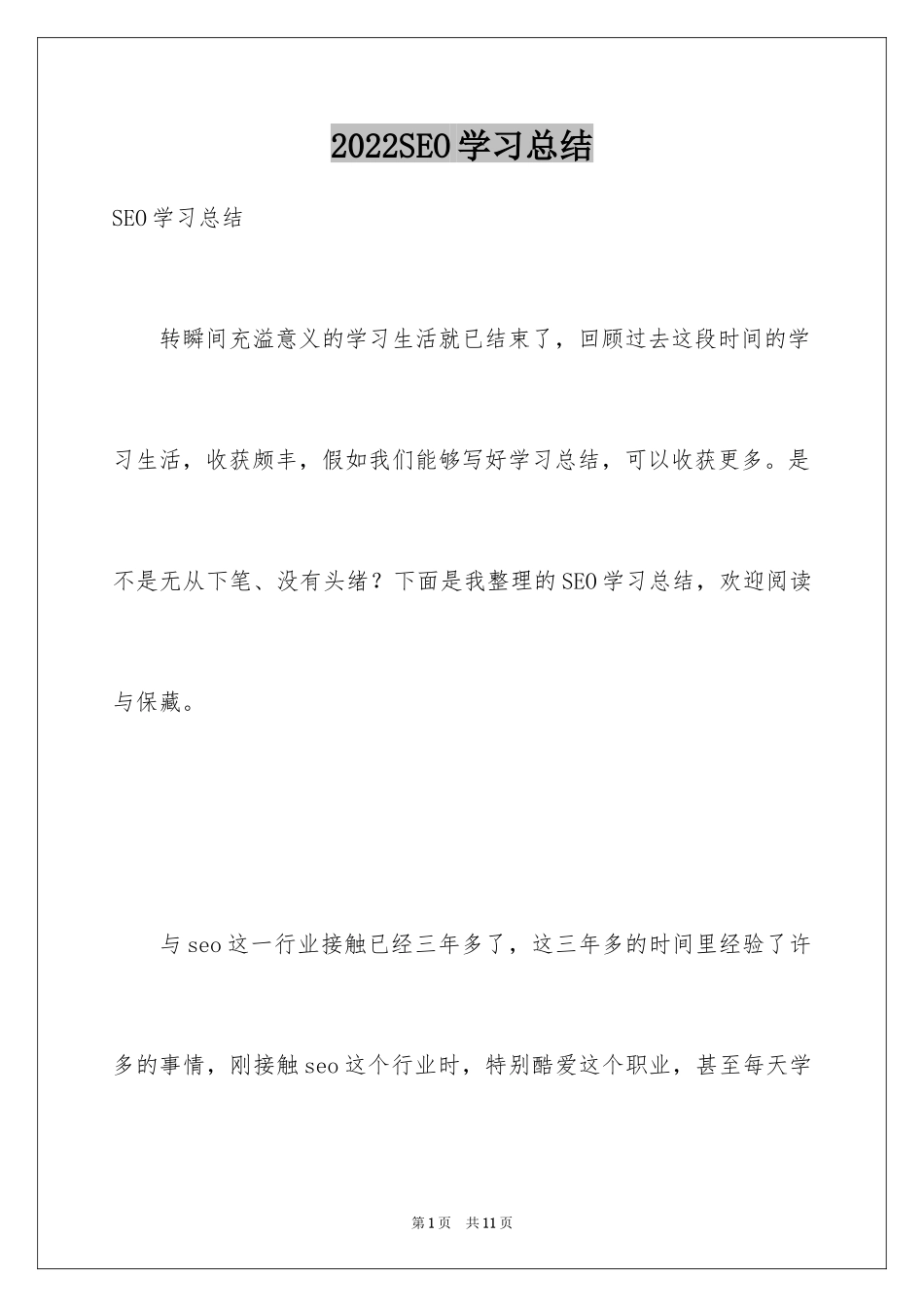 2022SEO学习总结

SEO学习总结

转瞬间充溢意义的学习生活就已结束了，回顾过去这段时间的学习生活，收获颇丰，假如我们能够写好学习总结，可以收获更多。是不是无从下笔、没有头绪？下面是我整理的SEO学习总结，欢迎阅读与保藏。

与seo这一行业接触已经三年多了，这三年多的时间里经验了许多的事情，刚接触seo这个行业时，特别酷爱这个职业，甚至每天学

第1页 共11页